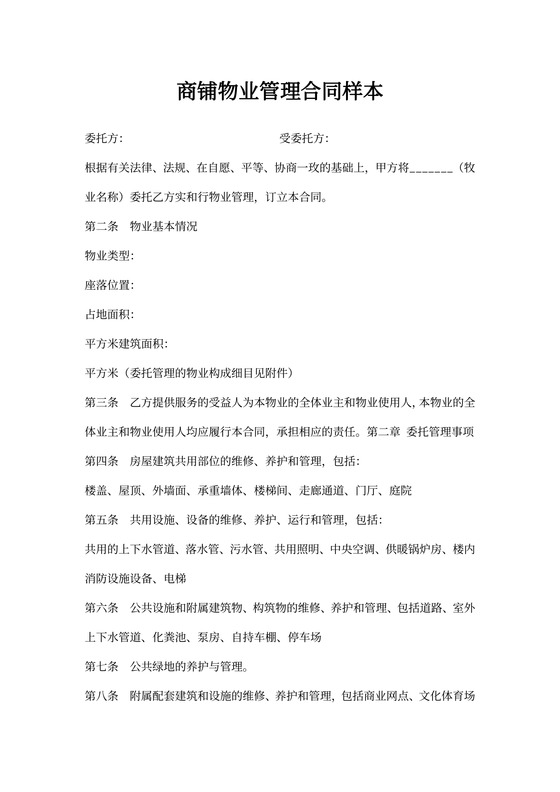 商铺物业管理合同样本

委托方：　　　　　　　　　　　　受委托方：

根据有关法律、法规、在自愿、平等、协商一玫的基础上，甲方将_______（牧业名称）委托乙方实和行物业管理，订立本合同。

第二条　物业基本情况

物业类型：

座落位置：

占地面积：

平方米建筑面积：

平方米（委托管理的物业构成细目见附件）

第三条　乙方提供服务的受益人为本物业的全体业主和物业使用人，本物业的全体业主和物业使用人均应履行本合同，承担相应的责任。第二章 委托管理事项

第四条　房屋建筑共用部位的维修、养护和管理，包括：

楼盖、屋顶、外墙面、承重墙体、楼梯间、走廊通道、门厅、庭院

第五条　共用设施、设备的维修、养护、运行和管理，包括：

共用的上下水管道、落水管、污水管、共用照明、中央空调、供暖锅炉房、楼内消防设施设备、电梯

第六条　公共设施和附属建筑物、构筑物的维修、养护和管理、包括道路、室外上下水管道、化粪池、泵房、自持车棚、停车场

第七条　公共绿地的养护与管理。

第八条　附属配套建筑和设施的维修、养护和管理，包括商业网点、文化体育场